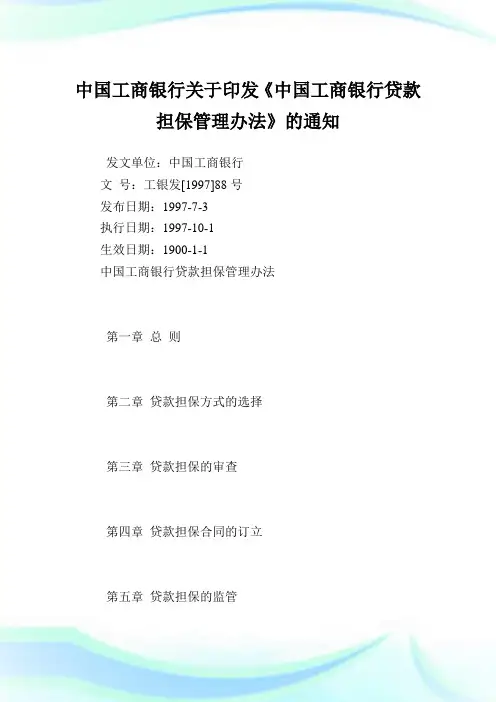 中国工商银行关于印发《中国工商银行贷款担保管理办法》的通知

发文单位：中国工商银行
文 号：工银发[1997]88 号
发布日期：1997-7-3
执行日期：1997-10-1
生效日期：1900-1-1
中国工商银行贷款担保管理办法

第一章 总 则

第二章 贷款担保方式的选择

第三章 贷款担保的审查

第四章 贷款担保合同的订立

第五章 贷款担保的监管